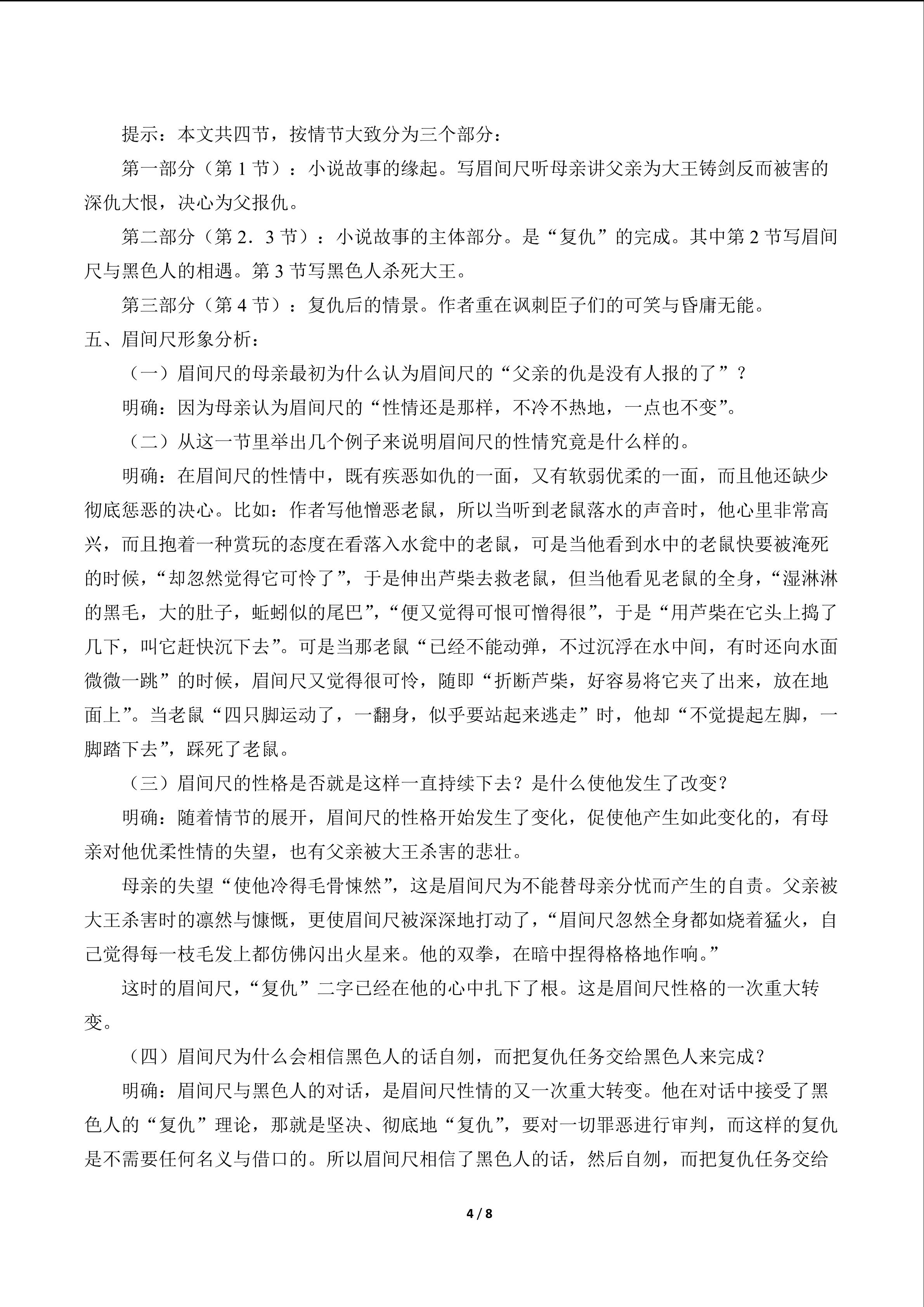 提示：本文共四节，按情节大致分为三个部分：

第一部分（第 1 节）：小说故事的缘起。写眉间尺听母亲讲父亲为大王铸剑反而被害的深仇大恨，决心为父报仇。

第二部分（第 2．3 节）：小说故事的主体部分。是“复仇”的完成。其中第 2 节写眉间尺与黑色人的相遇。第 3 节写黑色人杀死大王。

第三部分（第 4 节）：复仇后的情景。作者重在讽刺臣子们的可笑与昏庸无能。

五、眉间尺形象分析：

（一）眉间尺的母亲最初为什么认为眉间尺的“父亲的仇是没有人报的了”？

明确：因为母亲认为眉间尺的“性情还是那样，不冷不热地，一点也不变”。

（二）从这一节里举出几个例子来说明眉间尺的性情究竟是什么样的。

明确：在眉间尺的性情中，既有疾恶如仇的一面，又有软弱优柔的一面，而且他还缺少彻底惩恶的决心。比如：作者写他憎恶老鼠，所以当听到老鼠落水的声音时，他心里非常高兴，而且抱着一种赏玩的态度在看落入水瓮中的老鼠，可是当他看到水中的老鼠快要被淹死的时候，“却忽然觉得它可怜了”，于是伸出芦柴去救老鼠，但当他看见老鼠的全身，“湿淋淋的黑毛，大的肚子，蚯蚓似的尾巴”，“便又觉得可恨可憎得很”，于是“用芦柴在它头上捣了几下，叫它赶快沉下去”。可是当那老鼠“已经不能动弹，不过沉浮在水中间，有时还向水面微微一跳”的时候，眉间尺又觉得很可怜，随即“折断芦柴，好容易将它夹了出来，放在地面上”。当老鼠“四只脚运动了，一翻身，似乎要站起来逃走”时，他却“不觉提起左脚，一脚踏下去”，踩死了老鼠。

（三）眉间尺的性格是否就是这样一直持续下去？是什么使他发生了改变？

明确：随着情节的展开，眉间尺的性格开始发生了变化，促使他产生如此变化的，有母亲对他优柔性情的失望，也有父亲被大王杀害的悲壮。

母亲的失望“使他冷得毛骨悚然”，这是眉间尺为不能替母亲分忧而产生的自责。父亲被大王杀害时的凛然与慷慨，更使眉间尺被深深地打动了，“眉间尺忽然全身都如烧着猛火，自己觉得每一枝毛发上都仿佛闪出火星来。他的双拳，在暗中捏得格格地作响。”

这时的眉间尺，“复仇”二字已经在他的心中扎下了根。这是眉间尺性格的一次重大转变。

（四）眉间尺为什么会相信黑色人的话自刎，而把复仇任务交给黑色人来完成？

明确：眉间尺与黑色人的对话，是眉间尺性情的又一次重大转变。他在对话中接受了黑色人的“复仇”理论，那就是坚决、彻底地“复仇”，要对一切罪恶进行审判，而这样的复仇是不需要任何名义与借口的。所以眉间尺相信了黑色人的话，然后自刎，而把复仇任务交给

4 / 8